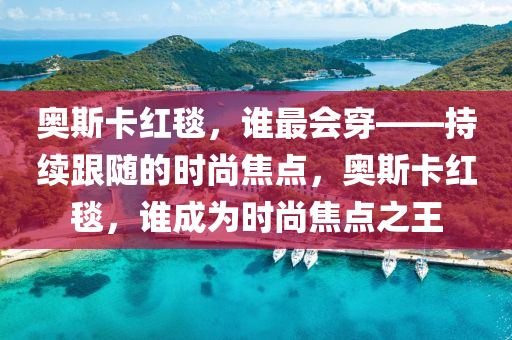 奥斯卡红毯，谁最会穿——持续跟随的时尚焦点，奥斯卡红毯，谁成为时尚焦点之王